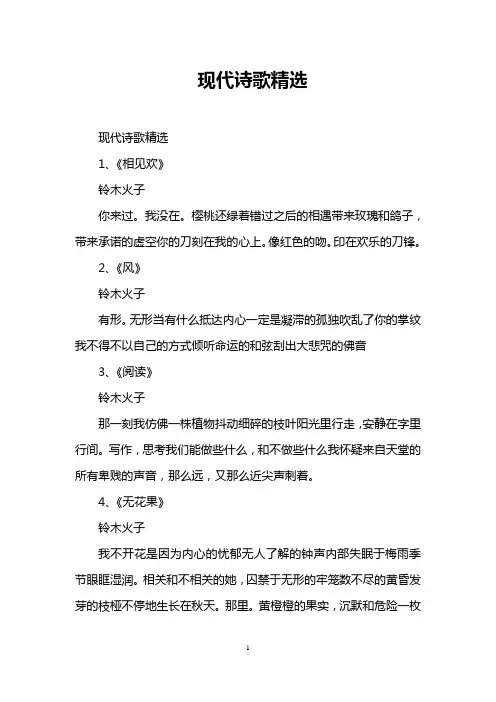 现代诗歌精选

现代诗歌精选

1、《相见欢》

铃木火子

你来过。我没在。樱桃还绿着错过之后的相遇带来玫瑰和鸽子，带来承诺的虚空你的刀刻在我的心上。像红色的吻。印在欢乐的刀锋。

2、《风》

铃木火子

有形。无形当有什么抵达内心一定是凝滞的孤独吹乱了你的掌纹我不得不以自己的方式倾听命运的和弦刮出大悲咒的佛音

3、《阅读》

铃木火子

那一刻我仿佛一株植物抖动细碎的枝叶阳光里行走，安静在字里行间。写作，思考我们能做些什么，和不做些什么我怀疑来自天堂的所有卑贱的声音，那么远，又那么近尖声刺着。

4、《无花果》

铃木火子

我不开花是因为内心的忧郁无人了解的钟声内部失眠于梅雨季节眼眶湿润。相关和不相关的她，囚禁于无形的牢笼数不尽的黄昏发芽的枝桠不停地生长在秋天。那里。黄橙橙的果实，沉默和危险一枚

1